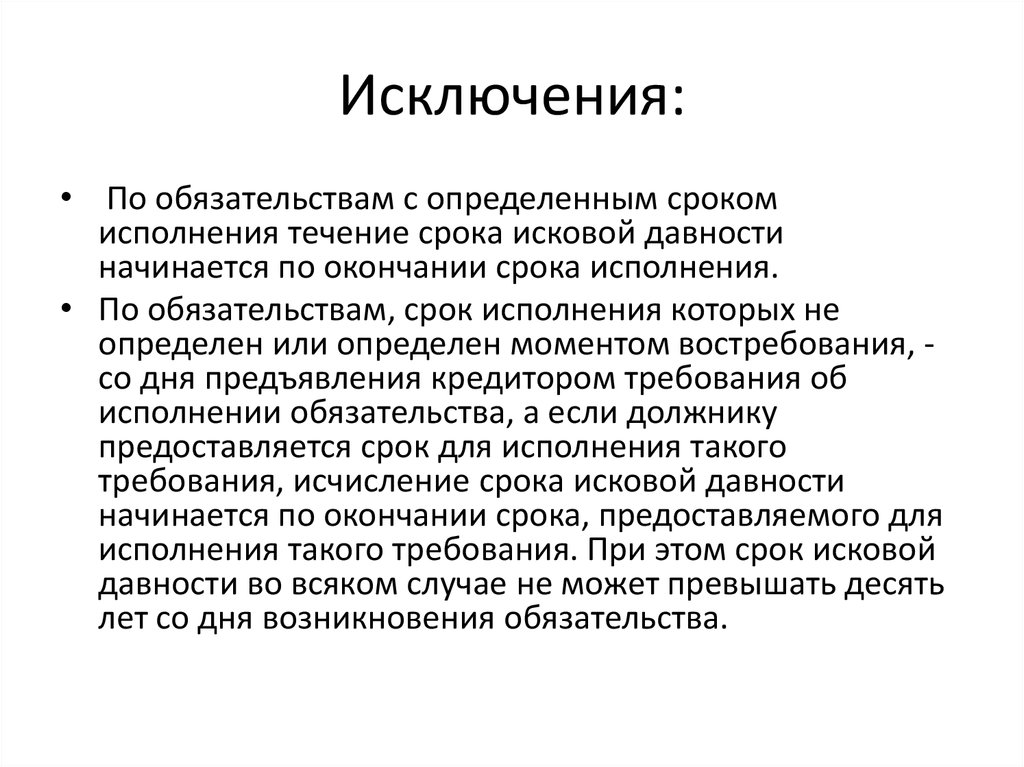 Исключения:

• По обязательствам с определенным сроком исполнения течение срока исковой давности начинается по окончании срока исполнения.

• По обязательствам, срок исполнения которых не определен или определен моментом востребования, - со дня предъявления кредитором требования об исполнении обязательства, а если должнику предоставляется срок для исполнения такого требования, исчисление срока исковой давности начинается по окончании срока, предоставляемого для исполнения такого требования. При этом срок исковой давности во всяком случае не может превышать десять лет со дня возникновения обязательства.